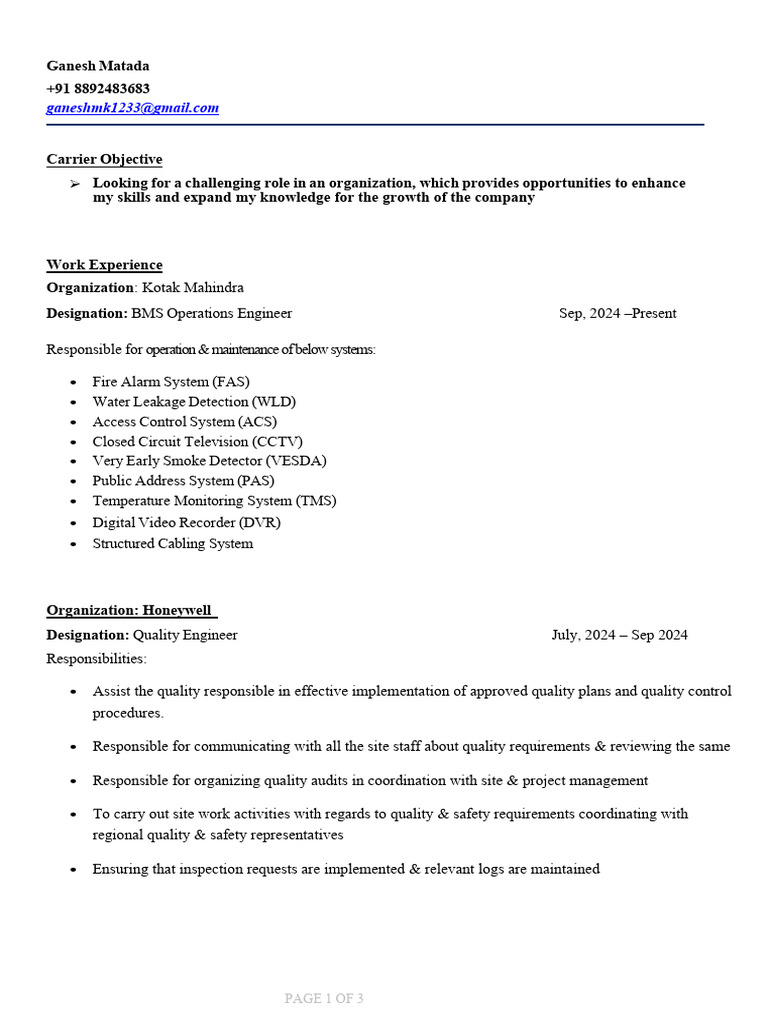 Ganesh Matada
+91 8892483683
ganeshmk1233@gmail.com

Carrier Objective

➢ Looking for a challenging role in an organization, which provides opportunities to enhance my skills and expand my knowledge for the growth of the company

Work Experience

Organization: Kotak Mahindra

Designation: BMS Operations Engineer Sep, 2024 –Present

Responsible for operation & maintenance of below systems:

• Fire Alarm System (FAS)
• Water Leakage Detection (WLD)
• Access Control System (ACS)
• Closed Circuit Television (CCTV)
• Very Early Smoke Detector (VESDA)
• Public Address System (PAS)
• Temperature Monitoring System (TMS)
• Digital Video Recorder (DVR)
• Structured Cabling System

Organization: Honeywell

Designation: Quality Engineer July, 2024 – Sep 2024

Responsibilities:

• Assist the quality responsible in effective implementation of approved quality plans and quality control procedures.

• Responsible for communicating with all the site staff about quality requirements & reviewing the same

• Responsible for organizing quality audits in coordination with site & project management

• To carry out site work activities with regards to quality & safety requirements coordinating with regional quality & safety representatives

• Ensuring that inspection requests are implemented & relevant logs are maintained

PAGE 1 OF 3